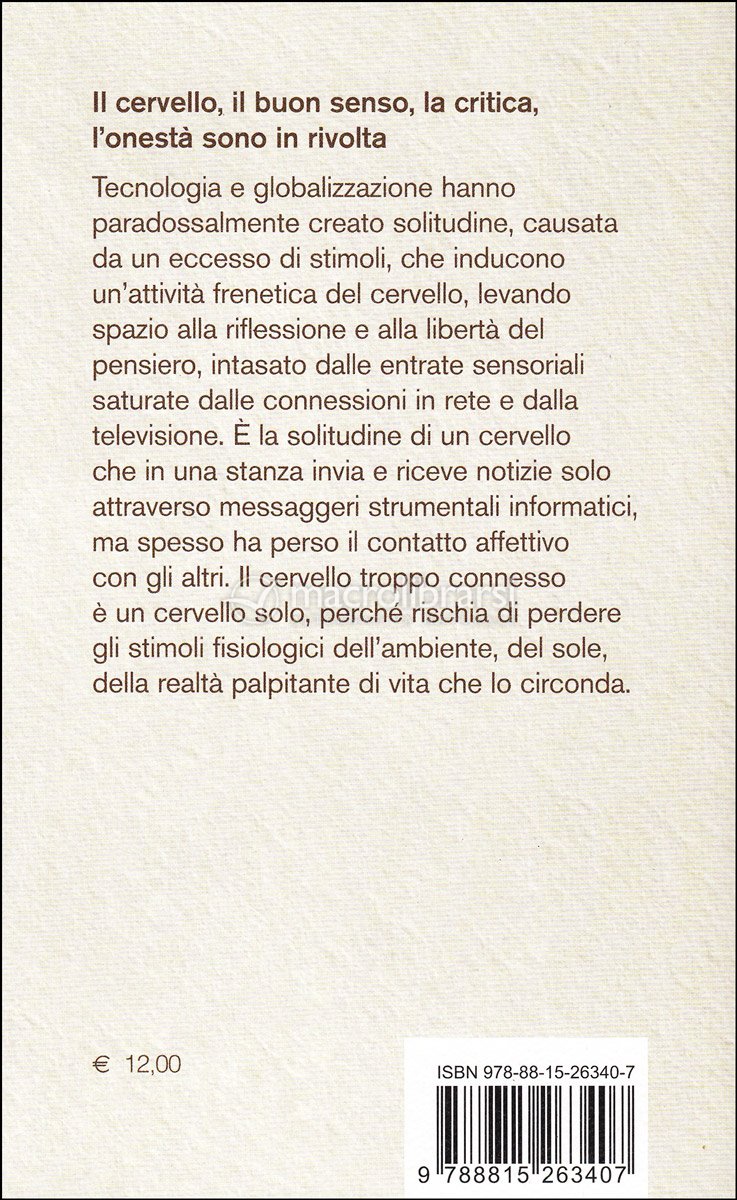 Il cervello, il buon senso, la critica, l'onestà sono in rivolta

Tecnologia e globalizzazione hanno paradossalmente creato solitudine, causata da un eccesso di stimoli, che inducono un'attività frenetica del cervello, levando spazio alla riflessione e alla libertà del pensiero, intasato dalle entrate sensoriali saturate dalle connessioni in rete e dalla televisione. È la solitudine di un cervello che in una stanza invia e riceve notizie solo attraverso messaggeri strumentali informatici, ma spesso ha perso il contatto affettivo con gli altri. Il cervello troppo connesso è un cervello solo, perché rischia di perdere gli stimoli fisiologici dell'ambiente, del sole, della realtà palpitante di vita che lo circonda.

macrolibrarsi

€ 12,00

ISBN 978-88-15-26340-7

9 788815 263407